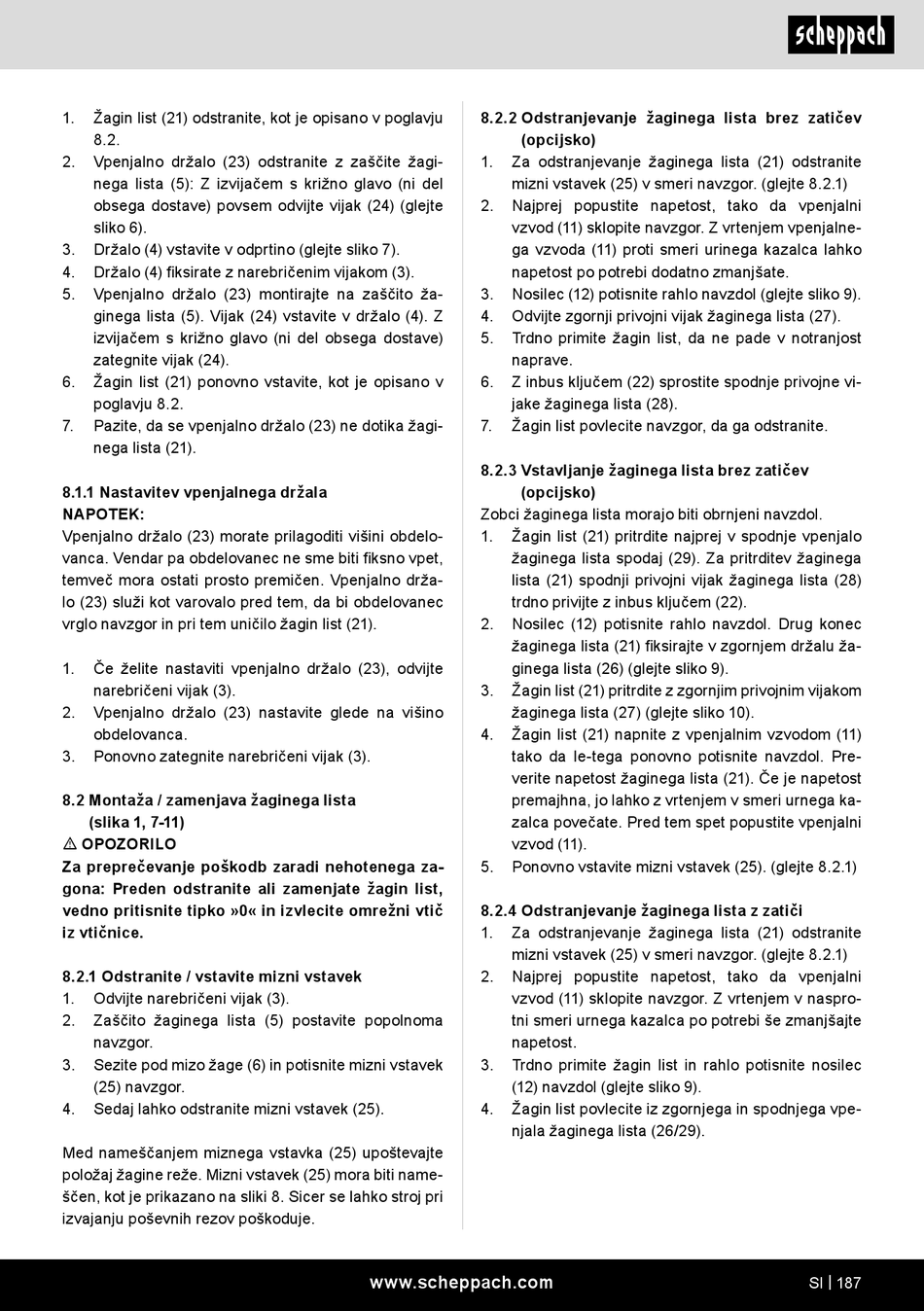 scheppach

1. Žagin list (21) odstranite, kot je opisano v poglavju 8.2.
2. Vpenjalno držalo (23) odstranite z zaščite žaginega lista (5): Z izvijačem s križno glavo (ni del obsega dostave) povsem odvijte vijak (24) (glejte sliko 6).
3. Držalo (4) vstavite v odprtino (glejte sliko 7).
4. Držalo (4) fiksirate z narebričenim vijakom (3).
5. Vpenjalno držalo (23) montirajte na zaščito žaginega lista (5). Vijak (24) vstavite v držalo (4). Z izvijačem s križno glavo (ni del obsega dostave) zategnite vijak (24).
6. Žagin list (21) ponovno vstavite, kot je opisano v poglavju 8.2.
7. Pazite, da se vpenjalno držalo (23) ne dotika žaginega lista (21).

8.1.1 Nastavitev vpenjalnega držala
NAPOTEK:
Vpenjalno držalo (23) morate prilagoditi višini obdelovanca. Vendar pa obdelovanec ne sme biti fiksno vpet, temveč mora ostati prosto premičen. Vpenjalno držalo (23) služi kot varovalo pred tem, da bi obdelovanec vrglo navzgor in pri tem uničilo žagin list (21).

1. Če želite nastaviti vpenjalno držalo (23), odvijte narebričeni vijak (3).
2. Vpenjalno držalo (23) nastavite glede na višino obdelovanca.
3. Ponovno zategnite narebričeni vijak (3).

8.2 Montaža / zamenjava žaginega lista (slika 1, 7-11)
⚠ OPOZORILO
Za preprečevanje poškodb zaradi nehotenega zagona: Preden odstranite ali zamenjate žagin list, vedno pritisnite tipko »0« in izvlecite omrežni vtič iz vtičnice.

8.2.1 Odstranite / vstavite mizni vstavek
1. Odvijte narebričeni vijak (3).
2. Zaščito žaginega lista (5) postavite popolnoma navzgor.
3. Sezite pod mizo žage (6) in potisnite mizni vstavek (25) navzgor.
4. Sedaj lahko odstranite mizni vstavek (25).

Med nameščanjem miznega vstavka (25) upoštevajte položaj žagine reže. Mizni vstavek (25) mora biti nameščen, kot je prikazano na sliki 8. Sicer se lahko stroj pri izvajanju poševnih rezov poškoduje.

8.2.2 Odstranjevanje žaginega lista brez zatičev (opcijsko)
1. Za odstranjevanje žaginega lista (21) odstranite mizni vstavek (25) v smeri navzgor. (glejte 8.2.1)
2. Najprej popustite napetost, tako da vpenjalni vzvod (11) sklopite navzgor. Z vrtenjem vpenjalnega vzvoda (11) proti smeri urinega kazalca lahko napetost po potrebi dodatno zmanjšate.
3. Nosilec (12) potisnite rahlo navzdol (glejte sliko 9).
4. Odvijte zgornji privojni vijak žaginega lista (27).
5. Trdno primite žagin list, da ne pade v notranjost naprave.
6. Z inbus ključem (22) sprostite spodnje privojne vijake žaginega lista (28).
7. Žagin list povlecite navzgor, da ga odstranite.

8.2.3 Vstavljanje žaginega lista brez zatičev (opcijsko)
Zobci žaginega lista morajo biti obrnjeni navzdol.
1. Žagin list (21) pritrdite najprej v spodnje vpenjalo žaginega lista spodaj (29). Za pritrditev žaginega lista (21) spodnji privojni vijak žaginega lista (28) trdno privijte z inbus ključem (22).
2. Nosilec (12) potisnite rahlo navzdol. Drug konec žaginega lista (21) fiksirajte v zgornjem držalu žaginega lista (26) (glejte sliko 9).
3. Žagin list (21) pritrdite z zgornjim privojnim vijakom žaginega lista (27) (glejte sliko 10).
4. Žagin list (21) napnite z vpenjalnim vzvodom (11) tako da le-tega ponovno potisnite navzdol. Preverite napetost žaginega lista (21). Če je napetost premajhna, jo lahko z vrtenjem v smeri urnega kazalca povečate. Pred tem spet popustite vpenjalni vzvod (11).
5. Ponovno vstavite mizni vstavek (25). (glejte 8.2.1)

8.2.4 Odstranjevanje žaginega lista z zatiči
1. Za odstranjevanje žaginega lista (21) odstranite mizni vstavek (25) v smeri navzgor. (glejte 8.2.1)
2. Najprej popustite napetost, tako da vpenjalni vzvod (11) sklopite navzgor. Z vrtenjem v nasprotni smeri urnega kazalca po potrebi še zmanjšajte napetost.
3. Trdno primite žagin list in rahlo potisnite nosilec (12) navzdol (glejte sliko 9).
4. Žagin list povlecite iz zgornjega in spodnjega vpenjala žaginega lista (26/29).

www.scheppach.com SI | 187